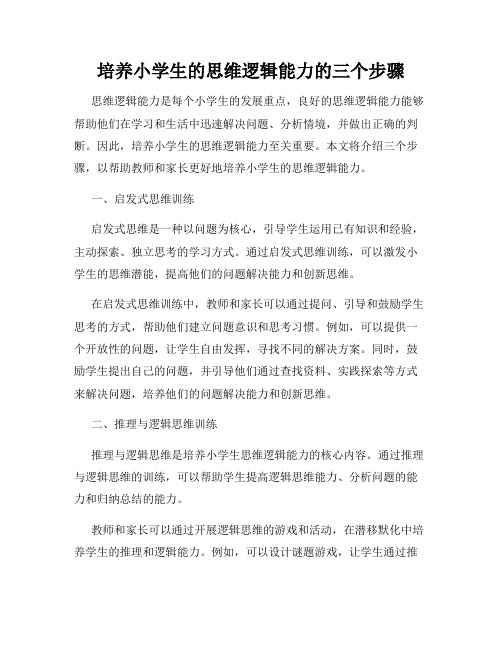 培养小学生的思维逻辑能力的三个步骤

思维逻辑能力是每个小学生的发展重点，良好的思维逻辑能力能够帮助他们在学习和生活中迅速解决问题、分析情境，并做出正确的判断。因此，培养小学生的思维逻辑能力至关重要。本文将介绍三个步骤，以帮助教师和家长更好地培养小学生的思维逻辑能力。

一、启发式思维训练

启发式思维是一种以问题为核心，引导学生运用已有知识和经验，主动探索、独立思考的学习方式。通过启发式思维训练，可以激发小学生的思维潜能，提高他们的问题解决能力和创新思维。

在启发式思维训练中，教师和家长可以通过提问、引导和鼓励学生思考的方式，帮助他们建立问题意识和思考习惯。例如，可以提供一个开放性的问题，让学生自由发挥，寻找不同的解决方案。同时，鼓励学生提出自己的问题，并引导他们通过查找资料、实践探索等方式来解决问题，培养他们的问题解决能力和创新思维。

二、推理与逻辑思维训练

推理与逻辑思维是培养小学生思维逻辑能力的核心内容。通过推理与逻辑思维的训练，可以帮助学生提高逻辑思维能力、分析问题的能力和归纳总结的能力。

教师和家长可以通过开展逻辑思维的游戏和活动，在潜移默化中培养学生的推理和逻辑能力。例如，可以设计谜题游戏，让学生通过推